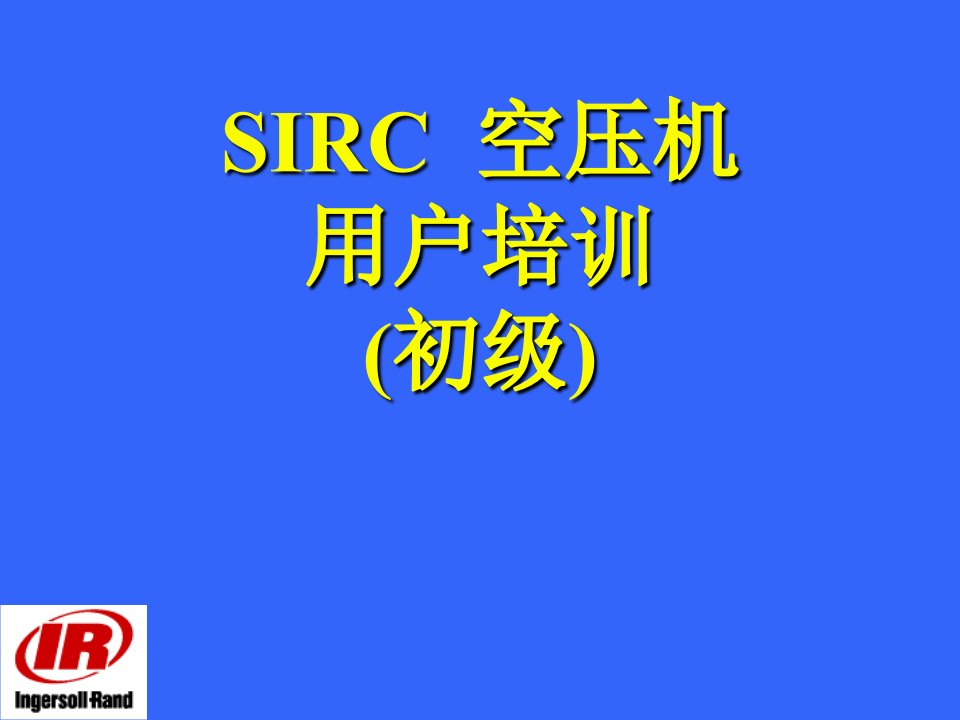 SIRC 空压机
用户培训
(初级)

IR
Ingersoll-Rand